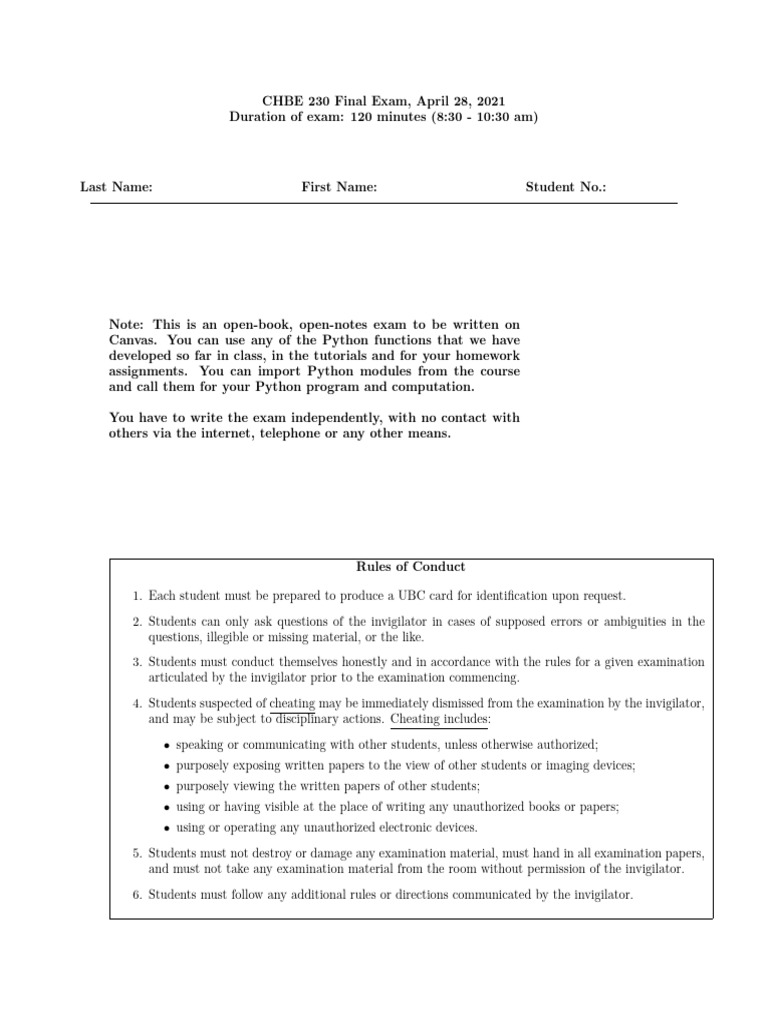 CHBE 230 Final Exam, April 28, 2021
Duration of exam: 120 minutes (8:30 - 10:30 am)

Last Name: First Name: Student No.:

Note: This is an open-book, open-notes exam to be written on Canvas. You can use any of the Python functions that we have developed so far in class, in the tutorials and for your homework assignments. You can import Python modules from the course and call them for your Python program and computation.

You have to write the exam independently, with no contact with others via the internet, telephone or any other means.

Rules of Conduct

1. Each student must be prepared to produce a UBC card for identification upon request.

2. Students can only ask questions of the invigilator in cases of supposed errors or ambiguities in the questions, illegible or missing material, or the like.

3. Students must conduct themselves honestly and in accordance with the rules for a given examination articulated by the invigilator prior to the examination commencing.

4. Students suspected of cheating may be immediately dismissed from the examination by the invigilator, and may be subject to disciplinary actions. Cheating includes:

• speaking or communicating with other students, unless otherwise authorized;
• purposely exposing written papers to the view of other students or imaging devices;
• purposely viewing the written papers of other students;
• using or having visible at the place of writing any unauthorized books or papers;
• using or operating any unauthorized electronic devices.

5. Students must not destroy or damage any examination material, must hand in all examination papers, and must not take any examination material from the room without permission of the invigilator.

6. Students must follow any additional rules or directions communicated by the invigilator.